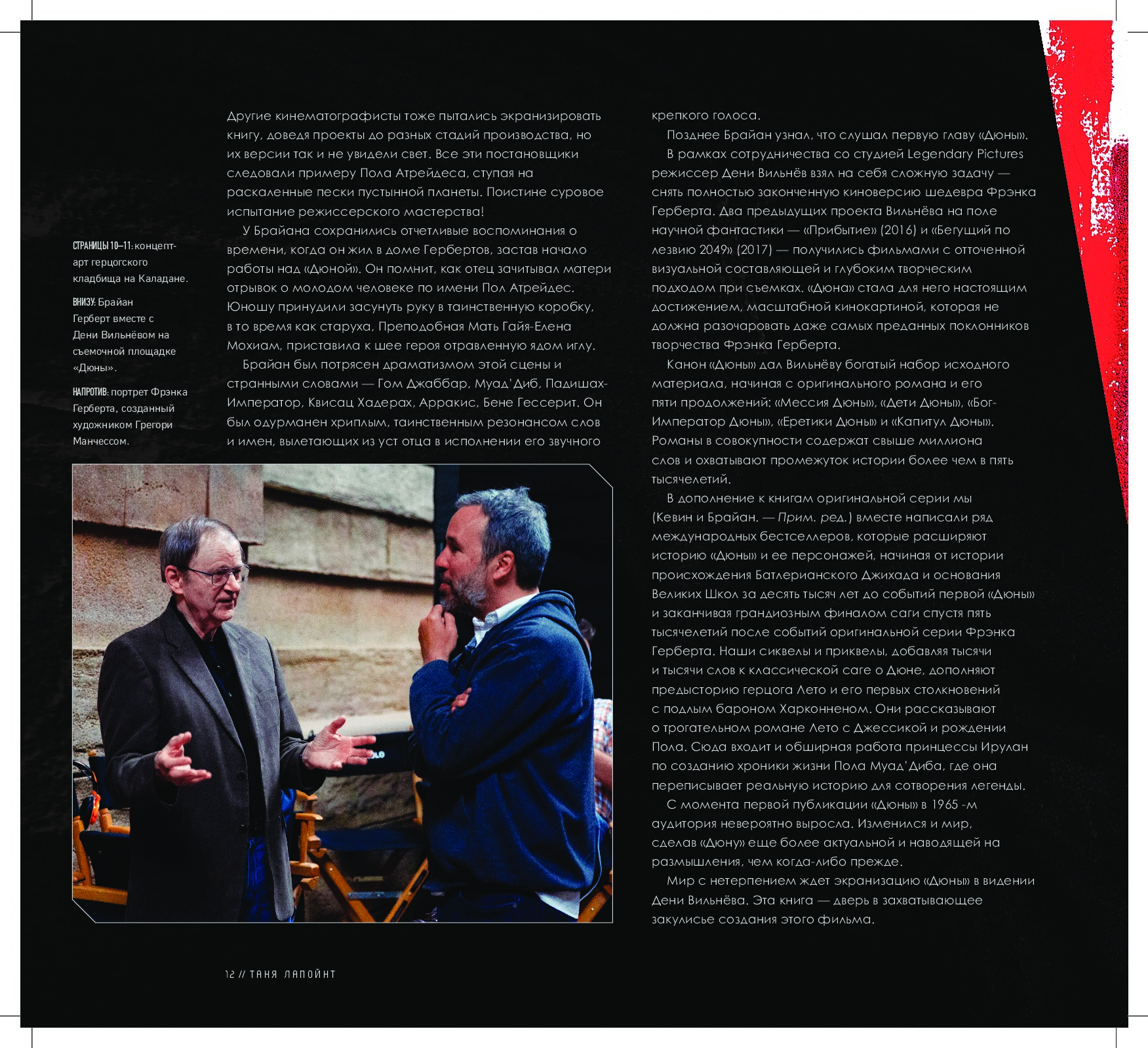 СТРАНИЦЫ 10–11: концепт-арт герцогского кладбища на Каладане.

ВНИЗУ: Брайан Герберт вместе с Дени Вильнёвом на съемочной площадке «Дюны».

НАПРОТИВ: портрет Фрэнка Герберта, созданный художником Грегори Манчессом.

Другие кинематографисты тоже пытались экранизировать книгу, доведя проекты до разных стадий производства, но их версии так и не увидели свет. Все эти постановщики следовали примеру Пола Атрейдеса, ступая на раскаленные пески пустынной планеты. Поистине суровое испытание режиссерского мастерства!

У Брайана сохранились отчетливые воспоминания о времени, когда он жил в доме Гербертов, застав начало работы над «Дюной». Он помнит, как отец зачитывал матери отрывок о молодом человеке по имени Пол Атрейдес. Юношу принудили засунуть руку в таинственную коробку, в то время как старуха, Преподобная Мать Гайя-Елена Мохиам, приставила к шее героя отравленную ядом иглу.

Брайан был потрясен драматизмом этой сцены и странными словами — Гом Джаббар, Муад'Диб, Падишах-Император, Квисац Хадерах, Арракис, Бене Гессерит. Он был одурманен хриплым, таинственным резонансом слов и имен, вылетающих из уст отца в исполнении его звучного крепкого голоса.

Позднее Брайан узнал, что слушал первую главу «Дюны».

В рамках сотрудничества со студией Legendary Pictures режиссер Дени Вильнёв взял на себя сложную задачу — снять полностью законченную киноверсию шедевра Фрэнка Герберта. Два предыдущих проекта Вильнёва на поле научной фантастики — «Прибытие» (2016) и «Бегущий по лезвию 2049» (2017) — получились фильмами с отточенной визуальной составляющей и глубоким творческим подходом при съемках. «Дюна» стала для него настоящим достижением, масштабной кинокартиной, которая не должна разочаровать даже самых преданных поклонников творчества Фрэнка Герберта.

Канон «Дюны» дал Вильнёву богатый набор исходного материала, начиная с оригинального романа и его пяти продолжений: «Мессия Дюны», «Дети Дюны», «Бог-Император Дюны», «Еретики Дюны» и «Капитул Дюны». Романы в совокупности содержат свыше миллиона слов и охватывают промежуток истории более чем в пять тысячелетий.

В дополнение к книгам оригинальной серии мы (Кевин и Брайан. — Прим. ред.) вместе написали ряд международных бестселлеров, которые расширяют историю «Дюны» и ее персонажей, начиная от истории происхождения Батлерианского Джихада и основания Великих Школ за десять тысяч лет до событий первой «Дюны» и заканчивая грандиозным финалом саги спустя пять тысячелетий после событий оригинальной серии Фрэнка Герберта. Наши сиквелы и приквелы, добавляя тысячи и тысячи слов к классической саге о Дюне, дополняют предысторию герцога Лето и его первых столкновений с подлым бароном Харконненом. Они рассказывают о трогательном романе Лето с Джессикой и рождении Пола. Сюда входит и обширная работа принцессы Ирулан по созданию хроники жизни Пола Муад'Диба, где она переписывает реальную историю для сотворения легенды.

С момента первой публикации «Дюны» в 1965 -м аудитория невероятно выросла. Изменился и мир, сделав «Дюну» еще более актуальной и наводящей на размышления, чем когда-либо прежде.

Мир с нетерпением ждет экранизацию «Дюны» в видении Дени Вильнёва. Эта книга — дверь в захватывающее закулисье создания этого фильма.

12 // ТАНЯ ЛАПОЙНТ